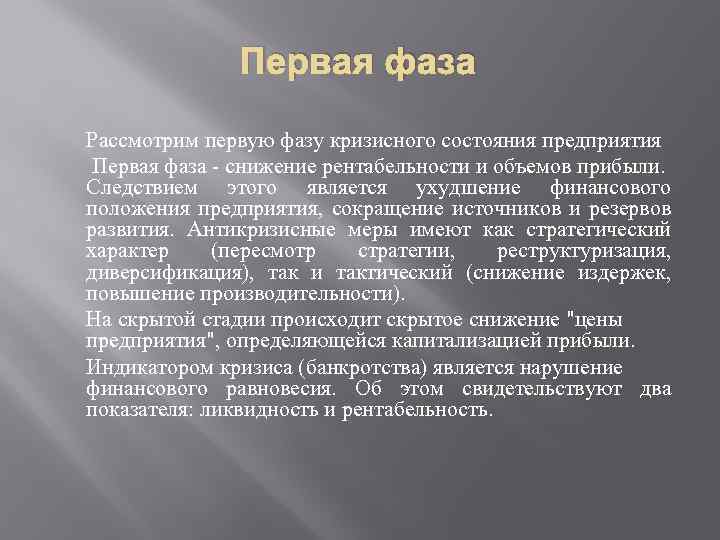 Первая фаза

Рассмотрим первую фазу кризисного состояния предприятия

Первая фаза - снижение рентабельности и объемов прибыли. Следствием этого является ухудшение финансового положения предприятия, сокращение источников и резервов развития. Антикризисные меры имеют как стратегический характер (пересмотр стратегии, реструктуризация, диверсификация), так и тактический (снижение издержек, повышение производительности).

На скрытой стадии происходит скрытое снижение "цены предприятия", определяющейся капитализацией прибыли.

Индикатором кризиса (банкротства) является нарушение финансового равновесия. Об этом свидетельствуют два показателя: ликвидность и рентабельность.